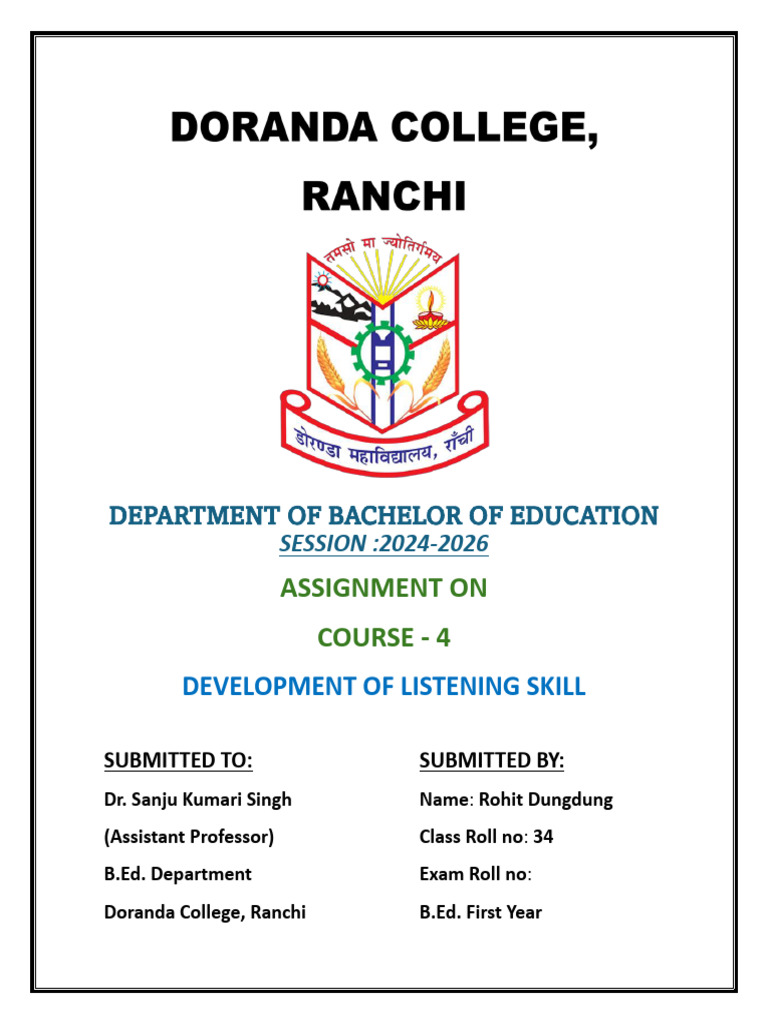 DORANDA COLLEGE, RANCHI

तमसो मा ज्योतिर्गमय

डोरण्डा महाविद्यालय, राँची

DEPARTMENT OF BACHELOR OF EDUCATION

SESSION :2024-2026

ASSIGNMENT ON

COURSE - 4

DEVELOPMENT OF LISTENING SKILL

SUBMITTED TO:

Dr. Sanju Kumari Singh

(Assistant Professor)

B.Ed. Department

Doranda College, Ranchi

SUBMITTED BY:

Name: Rohit Dungdung

Class Roll no: 34

Exam Roll no:

B.Ed. First Year